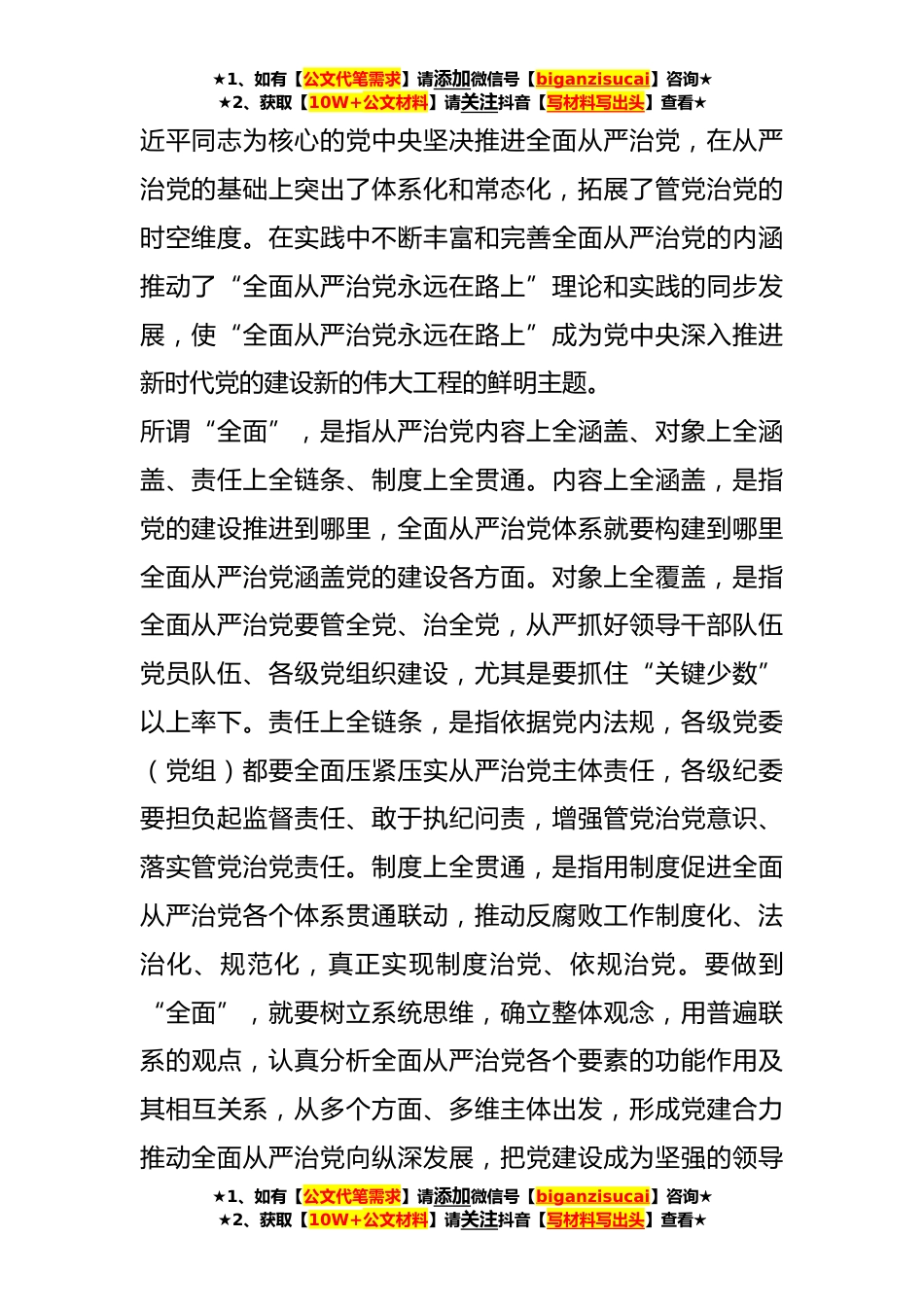 ★1、如有【公文代笔需求】请添加微信号【biganzisucai】咨询★
★2、获取【10W+公文材料】请关注抖音【写材料写出头】查看★

近平同志为核心的党中央坚决推进全面从严治党，在从严治党的基础上突出了体系化和常态化，拓展了管党治党的时空维度。在实践中不断丰富和完善全面从严治党的内涵推动了“全面从严治党永远在路上”理论和实践的同步发展，使“全面从严治党永远在路上”成为党中央深入推进新时代党的建设新的伟大工程的鲜明主题。

所谓“全面”，是指从严治党内容上全涵盖、对象上全涵盖、责任上全链条、制度上全贯通。内容上全涵盖，是指党的建设推进到哪里，全面从严治党体系就要构建到哪里全面从严治党涵盖党的建设各方面。对象上全覆盖，是指全面从严治党要管全党、治全党，从严抓好领导干部队伍党员队伍、各级党组织建设，尤其是要抓住“关键少数”以上率下。责任上全链条，是指依据党内法规，各级党委（党组）都要全面压紧压实从严治党主体责任，各级纪委要担负起监督责任、敢于执纪问责，增强管党治党意识、落实管党治党责任。制度上全贯通，是指用制度促进全面从严治党各个体系贯通联动，推动反腐败工作制度化、法治化、规范化，真正实现制度治党、依规治党。要做到“全面”，就要树立系统思维，确立整体观念，用普遍联系的观点，认真分析全面从严治党各个要素的功能作用及其相互关系，从多个方面、多维主体出发，形成党建合力推动全面从严治党向纵深发展，把党建设成为坚强的领导

★1、如有【公文代笔需求】请添加微信号【biganzisucai】咨询★
★2、获取【10W+公文材料】请关注抖音【写材料写出头】查看★